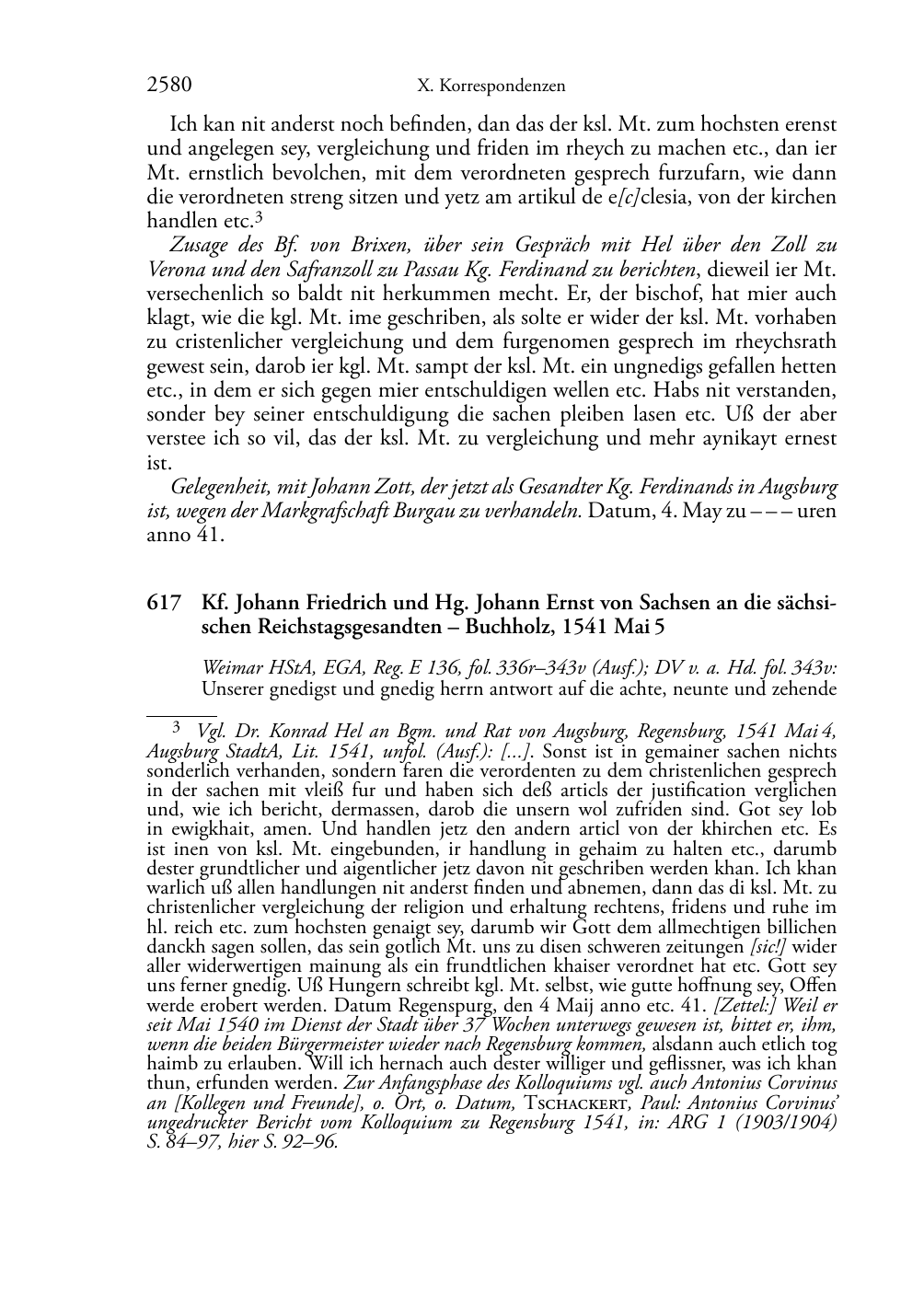 2580 X. Korrespondenzen

Ich kan nit anderst noch befinden, dan das der ksl. Mt. zum hochsten erenst und angelegen sey, vergleichung und friden im rheych zu machen etc., dan ier Mt. ernstlich bevolchen, mit dem verordneten gesprech furzufarn, wie dann die verordneten streng sitzen und yetz am artikul de e[c]clesia, von der kirchen handlen etc.$^3$

Zusage des Bf. von Brixen, über sein Gespräch mit Hel über den Zoll zu Verona und den Safranzoll zu Passau Kg. Ferdinand zu berichten, dieweil ier Mt. versechenlich so baldt nit herkummen mecht. Er, der bischof, hat mier auch klagt, wie die kgl. Mt. ime geschriben, als solte er wider der ksl. Mt. vorhaben zu cristenlicher vergleichung und dem furgenomen gesprech im rheychsrath gewest sein, darob ier kgl. Mt. sampt der ksl. Mt. ein ungnedigs gefallen hetten etc., in dem er sich gegen mier entschuldigen wellen etc. Habs nit verstanden, sonder bey seiner entschuldigung die sachen pleiben lasen etc. Uß der aber verstee ich so vil, das der ksl. Mt. zu vergleichung und mehr aynikayt ernest ist.

Gelegenheit, mit Johann Zott, der jetzt als Gesandter Kg. Ferdinands in Augsburg ist, wegen der Markgrafschaft Burgau zu verhandeln. Datum, 4. May zu – – – uren anno 41.

617 Kf. Johann Friedrich und Hg. Johann Ernst von Sachsen an die sächsischen Reichstagsgesandten – Buchholz, 1541 Mai 5

Weimar HStA, EGA, Reg. E 136, fol. 336r–343v (Ausf.); DV v. a. Hd. fol. 343v: Unserer gnedigst und gnedig herrn antwort auf die achte, neunte und zehende

$^3$ Vgl. Dr. Konrad Hel an Bgm. und Rat von Augsburg, Regensburg, 1541 Mai 4, Augsburg StadtA, Lit. 1541, unfol. (Ausf.): [...]. Sonst ist in gemainer sachen nichts sonderlich verhanden, sondern faren die verordenten zu dem christenlichen gesprech in der sachen mit vleiß fur und haben sich deß articls der justification verglichen und, wie ich bericht, dermassen, darob die unsern wol zufriden sind. Got sey lob in ewigkhait, amen. Und handlen jetz den andern articl von der khirchen etc. Es ist inen von ksl. Mt. eingebunden, ir handlung in gehaim zu halten etc., darumb dester grundtlicher und aigentlicher jetz davon nit geschriben werden khan. Ich khan warlich uß allen handlungen nit anderst finden und abnemen, dann das di ksl. Mt. zu christenlicher vergleichung der religion und erhaltung rechtens, fridens und ruhe im hl. reich etc. zum hochsten genaigt sey, darumb wir Gott dem allmechtigen billichen danckh sagen sollen, das sein gotlich Mt. uns zu disen schweren zeitungen [sic!] wider aller widerwertigen mainung als ein frundtlichen khaiser verordnet hat etc. Gott sey uns ferner gnedig. Uß Hungern schreibt kgl. Mt. selbst, wie gutte hoffnung sey, Offen werde erobert werden. Datum Regenspurg, den 4 Maij anno etc. 41. [Zettel:] Weil er seit Mai 1540 im Dienst der Stadt über 37 Wochen unterwegs gewesen ist, bittet er, ihm, wenn die beiden Bürgermeister wieder nach Regensburg kommen, alsdann auch etlich tog haimb zu erlauben. Will ich hernach auch dester williger und geflissner, was ich khan thun, erfunden werden. Zur Anfangsphase des Kolloquiums vgl. auch Antonius Corvinus an [Kollegen und Freunde], o. Ort, o. Datum, Tschackert, Paul: Antonius Corvinus' ungedruckter Bericht vom Kolloquium zu Regensburg 1541, in: ARG 1 (1903/1904) S. 84–97, hier S. 92–96.